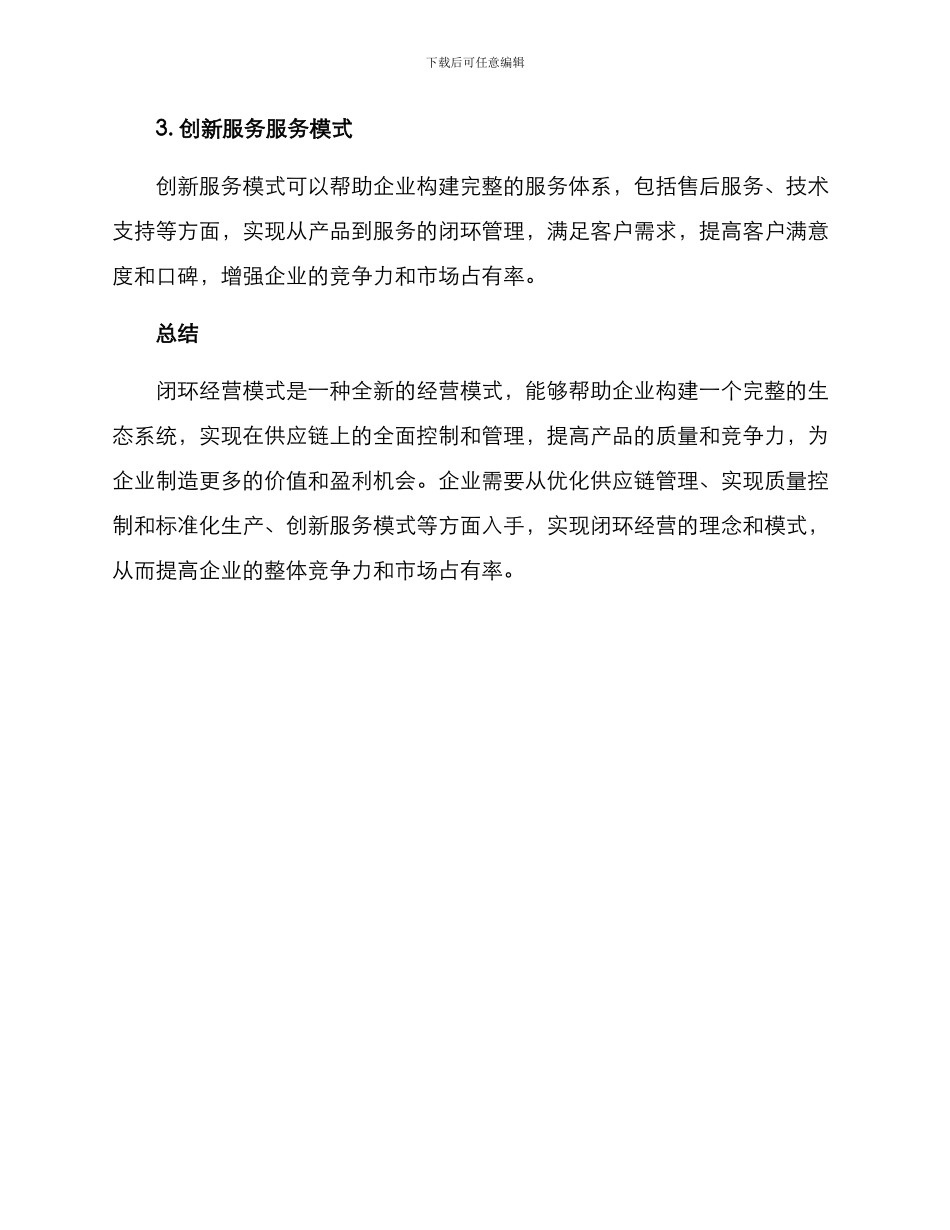 下载后可任意编辑

3. 创新服务服务模式

创新服务模式可以帮助企业构建完整的服务体系，包括售后服务、技术支持等方面，实现从产品到服务的闭环管理，满足客户需求，提高客户满意度和口碑，增强企业的竞争力和市场占有率。

总结

闭环经营模式是一种全新的经营模式，能够帮助企业构建一个完整的生态系统，实现在供应链上的全面控制和管理，提高产品的质量和竞争力，为企业制造更多的价值和盈利机会。企业需要从优化供应链管理、实现质量控制和标准化生产、创新服务模式等方面入手，实现闭环经营的理念和模式，从而提高企业的整体竞争力和市场占有率。